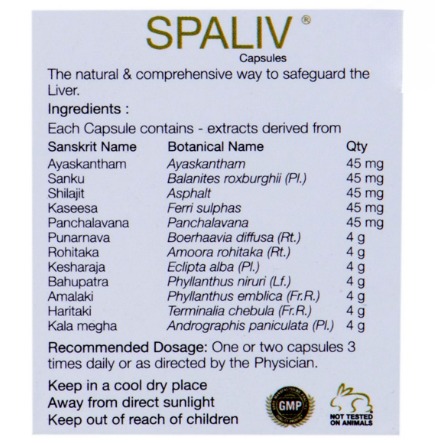 SPALIV®
Capsules

The natural & comprehensive way to safeguard the Liver.

Ingredients :

Each Capsule contains - extracts derived from

| Sanskrit Name | Botanical Name | Qty |
|---|---|---|
| Ayaskantham | Ayaskantham | 45 mg |
| Sanku | Balanites roxburghii (Pl.) | 45 mg |
| Shilajit | Asphalt | 45 mg |
| Kaseesa | Ferri sulphas | 45 mg |
| Panchalavana | Panchalavana | 45 mg |
| Punarnava | Boerhaavia diffusa (Rt.) | 4 g |
| Rohitaka | Amoora rohitaka (Rt.) | 4 g |
| Kesharaja | Eclipta alba (Pl.) | 4 g |
| Bahupatra | Phyllanthus niruri (Lf.) | 4 g |
| Amalaki | Phyllanthus emblica (Fr.R.) | 4 g |
| Haritaki | Terminalia chebula (Fr.R.) | 4 g |
| Kala megha | Andrographis paniculata (Pl.) | 4 g |

Recommended Dosage: One or two capsules 3 times daily or as directed by the Physician.

Keep in a cool dry place
Away from direct sunlight
Keep out of reach of children

GMP

NOT TESTED ON ANIMALS